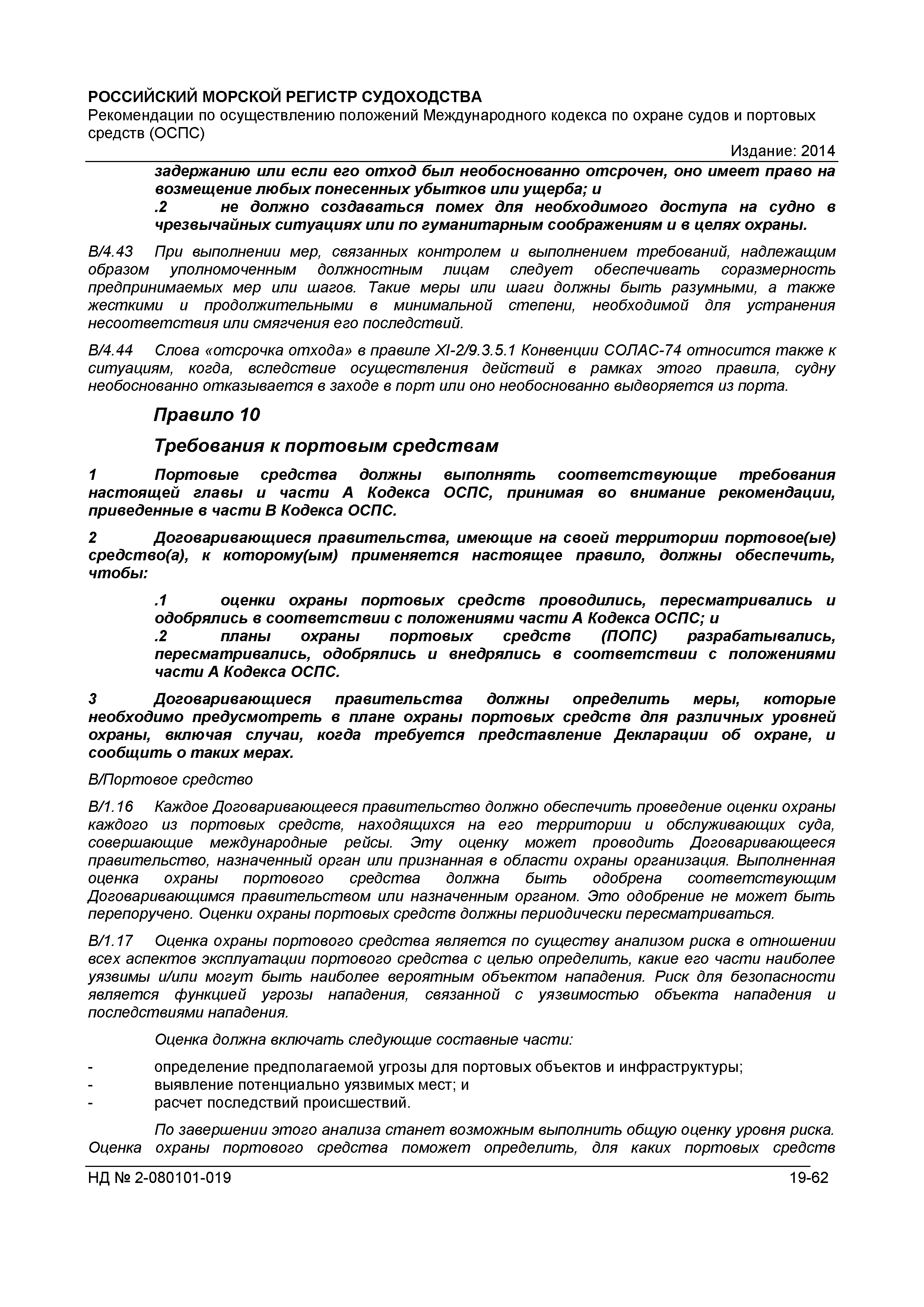 РОССИЙСКИЙ МОРСКОЙ РЕГИСТР СУДОХОДСТВА
Рекомендации по осуществлению положений Международного кодекса по охране судов и портовых средств (ОСПС)

Издание: 2014

задержанию или если его отход был необоснованно отсрочен, оно имеет право на возмещение любых понесенных убытков или ущерба; и
.2 не должно создаваться помех для необходимого доступа на судно в чрезвычайных ситуациях или по гуманитарным соображениям и в целях охраны.

В/4.43 При выполнении мер, связанных контролем и выполнением требований, надлежащим образом уполномоченным должностным лицам следует обеспечивать соразмерность предпринимаемых мер или шагов. Такие меры или шаги должны быть разумными, а также жесткими и продолжительными в минимальной степени, необходимой для устранения несоответствия или смягчения его последствий.

В/4.44 Слова «отсрочка отхода» в правиле XI-2/9.3.5.1 Конвенции СОЛАС-74 относится также к ситуациям, когда, вследствие осуществления действий в рамках этого правила, судну необоснованно отказывается в заходе в порт или оно необоснованно выдворяется из порта.

Правило 10

Требования к портовым средствам

1 Портовые средства должны выполнять соответствующие требования настоящей главы и части А Кодекса ОСПС, принимая во внимание рекомендации, приведенные в части В Кодекса ОСПС.

2 Договаривающиеся правительства, имеющие на своей территории портовое(ые) средство(а), к которому(ым) применяется настоящее правило, должны обеспечить, чтобы:

.1 оценки охраны портовых средств проводились, пересматривались и одобрялись в соответствии с положениями части А Кодекса ОСПС; и
.2 планы охраны портовых средств (ПОПС) разрабатывались, пересматривались, одобрялись и внедрялись в соответствии с положениями части А Кодекса ОСПС.

3 Договаривающиеся правительства должны определить меры, которые необходимо предусмотреть в плане охраны портовых средств для различных уровней охраны, включая случаи, когда требуется представление Декларации об охране, и сообщить о таких мерах.

В/Портовое средство

В/1.16 Каждое Договаривающееся правительство должно обеспечить проведение оценки охраны каждого из портовых средств, находящихся на его территории и обслуживающих суда, совершающие международные рейсы. Эту оценку может проводить Договаривающееся правительство, назначенный орган или признанная в области охраны организация. Выполненная оценка охраны портового средства должна быть одобрена соответствующим Договаривающимся правительством или назначенным органом. Это одобрение не может быть перепоручено. Оценки охраны портовых средств должны периодически пересматриваться.

В/1.17 Оценка охраны портового средства является по существу анализом риска в отношении всех аспектов эксплуатации портового средства с целью определить, какие его части наиболее уязвимы и/или могут быть наиболее вероятным объектом нападения. Риск для безопасности является функцией угрозы нападения, связанной с уязвимостью объекта нападения и последствиями нападения.

Оценка должна включать следующие составные части:

- определение предполагаемой угрозы для портовых объектов и инфраструктуры;
- выявление потенциально уязвимых мест; и
- расчет последствий происшествий.

По завершении этого анализа станет возможным выполнить общую оценку уровня риска. Оценка охраны портового средства поможет определить, для каких портовых средств

НД № 2-080101-019 19-62